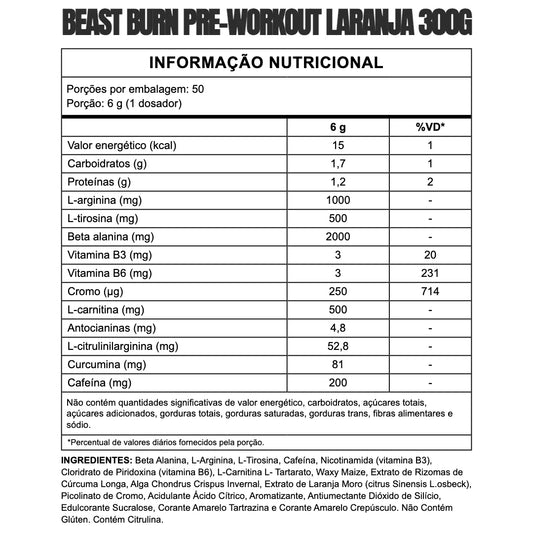 BEAST BURN PRE-WORKOUT LARANJA 300G

INFORMAÇÃO NUTRICIONAL

Porções por embalagem: 50
Porção: 6 g (1 dosador)

| | 6 g | %VD* |
|---|---|---|
| Valor energético (kcal) | 15 | 1 |
| Carboidratos (g) | 1,7 | 1 |
| Proteínas (g) | 1,2 | 2 |
| L-arginina (mg) | 1000 | - |
| L-tirosina (mg) | 500 | - |
| Beta alanina (mg) | 2000 | - |
| Vitamina B3 (mg) | 3 | 20 |
| Vitamina B6 (mg) | 3 | 231 |
| Cromo (µg) | 250 | 714 |
| L-carnitina (mg) | 500 | - |
| Antocianinas (mg) | 4,8 | - |
| L-citrulinilarginina (mg) | 52,8 | - |
| Curcumina (mg) | 81 | - |
| Cafeína (mg) | 200 | - |

Não contém quantidades significativas de valor energético, carboidratos, açúcares totais, açúcares adicionados, gorduras totais, gorduras saturadas, gorduras trans, fibras alimentares e sódio.

*Percentual de valores diários fornecidos pela porção.

INGREDIENTES: Beta Alanina, L-Arginina, L-Tirosina, Cafeína, Nicotinamida (vitamina B3), Cloridrato de Piridoxina (vitamina B6), L-Carnitina L- Tartarato, Waxy Maize, Extrato de Rizomas de Cúrcuma Longa, Alga Chondrus Crispus Invernal, Extrato de Laranja Moro (citrus Sinensis L.osbeck), Picolinato de Cromo, Acidulante Ácido Cítrico, Aromatizante, Antiumectante Dióxido de Silício, Edulcorante Sucralose, Corante Amarelo Tartrazina e Corante Amarelo Crepúsculo. Não Contém Glúten. Contém Citrulina.